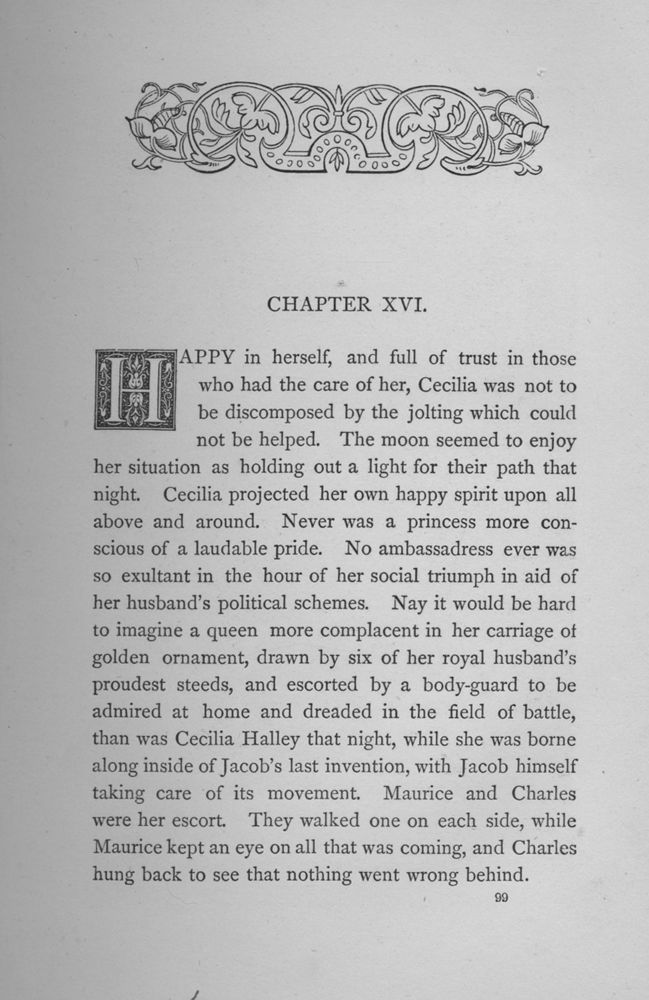 CHAPTER XVI.

HAPPY in herself, and full of trust in those who had the care of her, Cecilia was not to be discomposed by the jolting which could not be helped. The moon seemed to enjoy her situation as holding out a light for their path that night. Cecilia projected her own happy spirit upon all above and around. Never was a princess more conscious of a laudable pride. No ambassadress ever was so exultant in the hour of her social triumph in aid of her husband's political schemes. Nay it would be hard to imagine a queen more complacent in her carriage of golden ornament, drawn by six of her royal husband's proudest steeds, and escorted by a body-guard to be admired at home and dreaded in the field of battle, than was Cecilia Halley that night, while she was borne along inside of Jacob's last invention, with Jacob himself taking care of its movement. Maurice and Charles were her escort. They walked one on each side, while Maurice kept an eye on all that was coming, and Charles hung back to see that nothing went wrong behind.

99